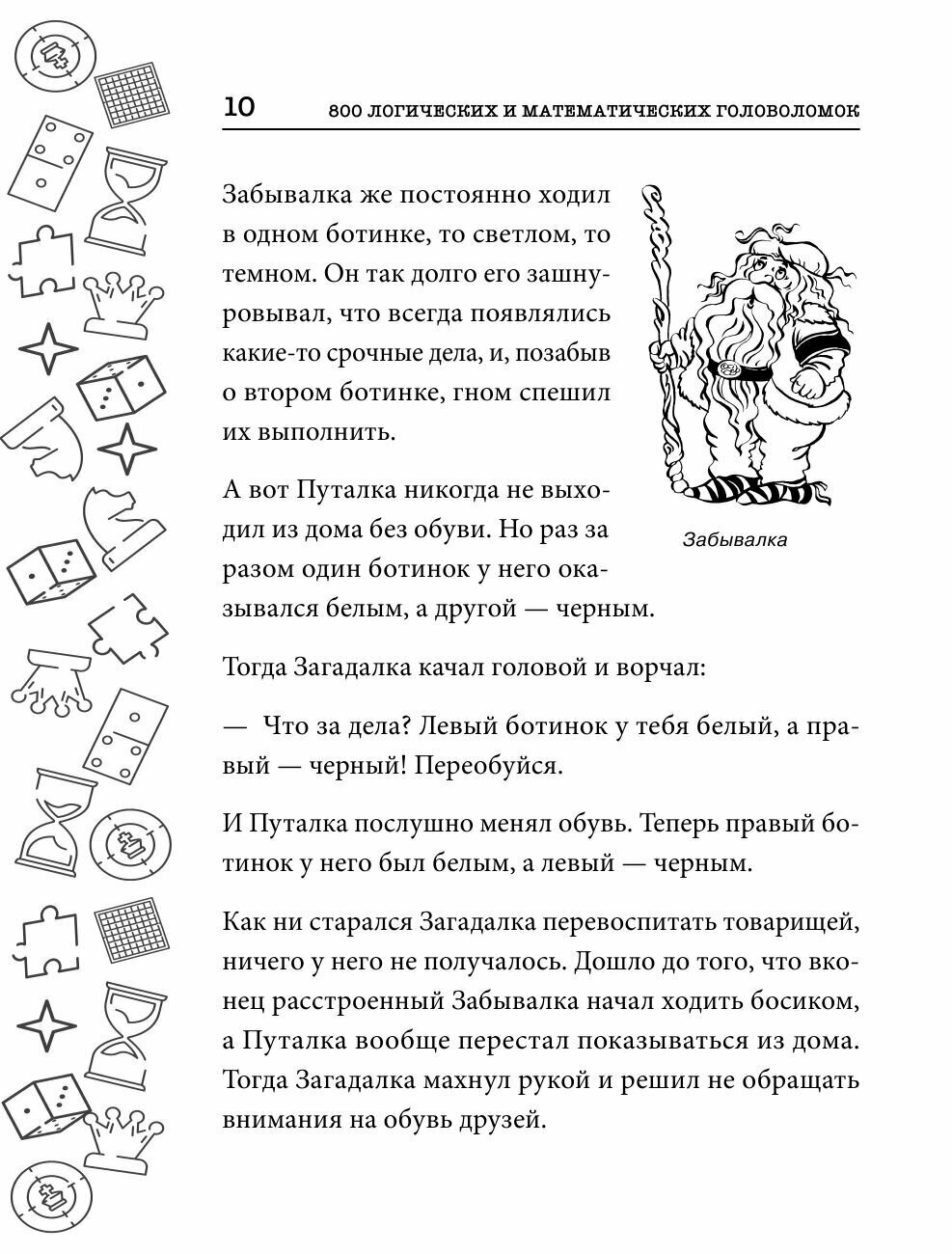 10 800 ЛОГИЧЕСКИХ И МАТЕМАТИЧЕСКИХ ГОЛОВОЛОМОК

Забывалка же постоянно ходил в одном ботинке, то светлом, то темном. Он так долго его зашнуровывал, что всегда появлялись какие-то срочные дела, и, позабыв о втором ботинке, гном спешил их выполнить.

Забывалка

А вот Путалка никогда не выходил из дома без обуви. Но раз за разом один ботинок у него оказывался белым, а другой — черным.

Тогда Загадалка качал головой и ворчал:

— Что за дела? Левый ботинок у тебя белый, а правый — черный! Переобуйся.

И Путалка послушно менял обувь. Теперь правый ботинок у него был белым, а левый — черным.

Как ни старался Загадалка перевоспитать товарищей, ничего у него не получалось. Дошло до того, что вконец расстроенный Забывалка начал ходить босиком, а Путалка вообще перестал показываться из дома. Тогда Загадалка махнул рукой и решил не обращать внимания на обувь друзей.